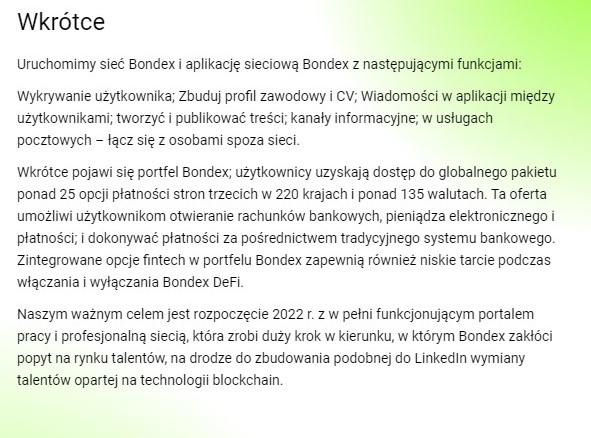 Wkrótce

Uruchomimy sieć Bondex i aplikację sieciową Bondex z następującymi funkcjami:

Wykrywanie użytkownika; Zbuduj profil zawodowy i CV; Wiadomości w aplikacji między użytkownikami; tworzyć i publikować treści; kanały informacyjne; w usługach pocztowych – łącz się z osobami spoza sieci.

Wkrótce pojawi się portfel Bondex; użytkownicy uzyskają dostęp do globalnego pakietu ponad 25 opcji płatności stron trzecich w 220 krajach i ponad 135 walutach. Ta oferta umożliwi użytkownikom otwieranie rachunków bankowych, pieniądza elektronicznego i płatności; i dokonywać płatności za pośrednictwem tradycyjnego systemu bankowego. Zintegrowane opcje fintech w portfelu Bondex zapewnią również niskie tarcie podczas włączania i wyłączania Bondex DeFi.

Naszym ważnym celem jest rozpoczęcie 2022 r. z w pełni funkcjonującym portalem pracy i profesjonalną siecią, która zrobi duży krok w kierunku, w którym Bondex zakłóci popyt na rynku talentów, na drodze do zbudowania podobnej do LinkedIn wymiany talentów opartej na technologii blockchain.